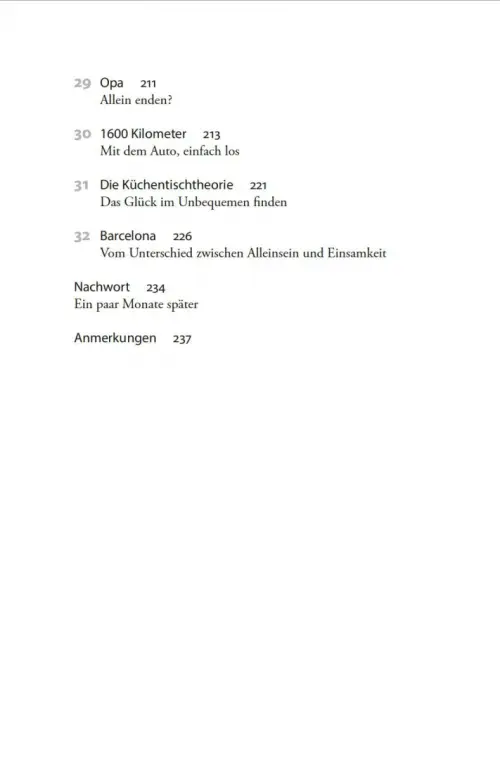 29 Opa 211
Allein enden?

30 1600 Kilometer 213
Mit dem Auto, einfach los

31 Die Küchentischtheorie 221
Das Glück im Unbequemen finden

32 Barcelona 226
Vom Unterschied zwischen Alleinsein und Einsamkeit

Nachwort 234
Ein paar Monate später

Anmerkungen 237